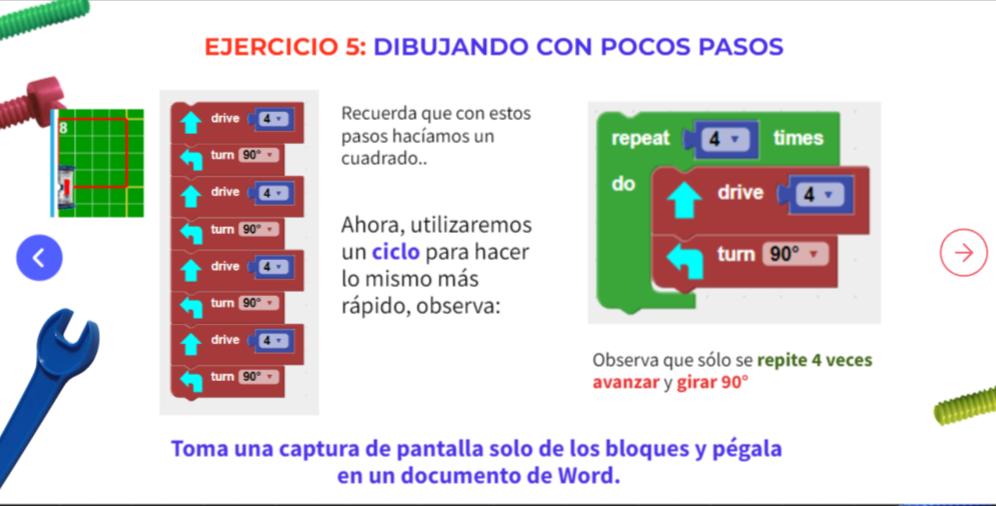 EJERCICIO 5: DIBUJANDO CON POCOS PASOS

8

drive 4
turn 90°
drive 4
turn 90°
drive 4
turn 90°
drive 4
turn 90°

Recuerda que con estos pasos hacíamos un cuadrado..

Ahora, utilizaremos un ciclo para hacer lo mismo más rápido, observa:

repeat 4 times
do
drive 4
turn 90°

Observa que sólo se repite 4 veces avanzar y girar 90°

Toma una captura de pantalla solo de los bloques y pégala en un documento de Word.